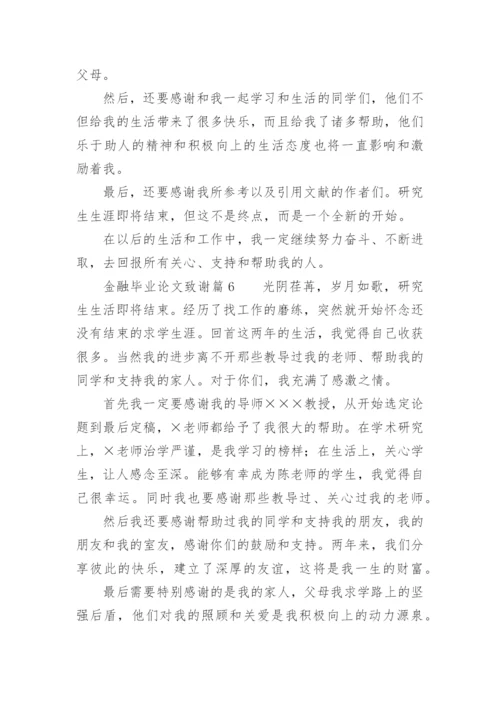 父母。

然后，还要感谢和我一起学习和生活的同学们，他们不但给我的生活带来了很多快乐，而且给我了诸多帮助，他们乐于助人的精神和积极向上的生活态度也将一直影响和激励着我。

最后，还要感谢我所参考以及引用文献的作者们。研究生生涯即将结束，但这不是终点，而是一个全新的开始。

在以后的生活和工作中，我一定继续努力奋斗、不断进取，去回报所有关心、支持和帮助我的人。

金融毕业论文致谢篇6　　光阴荏苒，岁月如歌，研究生生活即将结束。经历了找工作的磨练，突然就开始怀念还没有结束的求学生涯。回首这两年的生活，我觉得自己收获很多。当然我的进步离不开那些教导过我的老师、帮助我的同学和支持我的家人。对于你们，我充满了感激之情。

首先我一定要感谢我的导师×××教授，从开始选定论题到最后定稿，×老师都给予了我很大的帮助。在学术研究上，×老师治学严谨，是我学习的榜样；在生活上，关心学生，让人感念至深。能够有幸成为陈老师的学生，我觉得自己很幸运。同时我也要感谢那些教导过、关心过我的老师。

然后我还要感谢帮助过我的同学和支持我的朋友，我的朋友和我的室友，感谢你们的鼓励和支持。两年来，我们分享彼此的快乐，建立了深厚的友谊，这将是我一生的财富。

最后需要特别感谢的是我的家人，父母我求学路上的坚强后盾，他们对我的照顾和关爱是我积极向上的动力源泉。